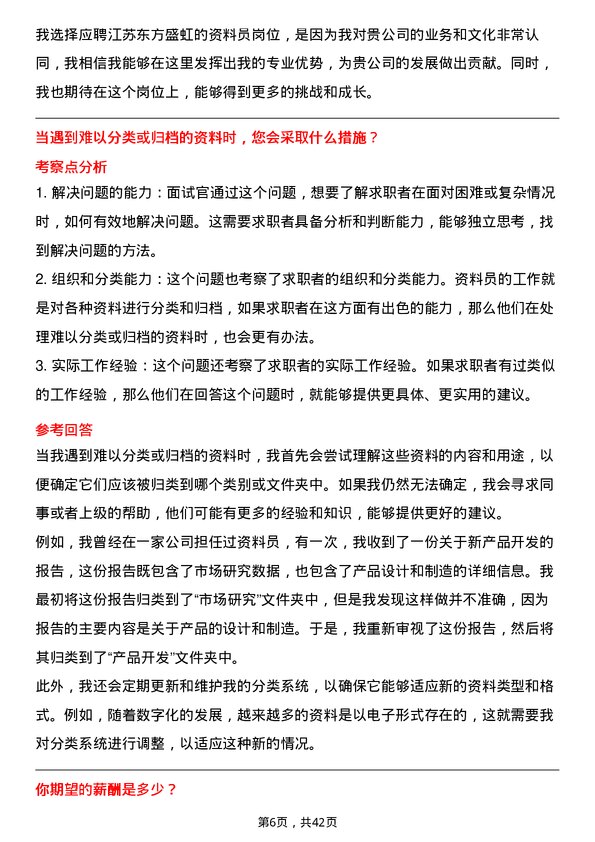 我选择应聘江苏东方盛虹的资料员岗位，是因为我对贵公司的业务和文化非常认同，我相信我能够在这里发挥出我的专业优势，为贵公司的发展做出贡献。同时，我也期待在这个岗位上，能够得到更多的挑战和成长。

当遇到难以分类或归档的资料时，您会采取什么措施？

考察点分析

1. 解决问题的能力：面试官通过这个问题，想要了解求职者在面对困难或复杂情况时，如何有效地解决问题。这需要求职者具备分析和判断能力，能够独立思考，找到解决问题的方法。

2. 组织和分类能力：这个问题也考察了求职者的组织和分类能力。资料员的工作就是对各种资料进行分类和归档，如果求职者在这方面有出色的能力，那么他们在处理难以分类或归档的资料时，也会更有办法。

3. 实际工作经验：这个问题还考察了求职者的实际工作经验。如果求职者有过类似的工作经验，那么他们在回答这个问题时，就能够提供更具体、更实用的建议。

参考回答

当我遇到难以分类或归档的资料时，我首先会尝试理解这些资料的内容和用途，以便确定它们应该被归类到哪个类别或文件夹中。如果我仍然无法确定，我会寻求同事或者上级的帮助，他们可能有更多的经验和知识，能够提供更好的建议。

例如，我曾经在一家公司担任过资料员，有一次，我收到了一份关于新产品开发的报告，这份报告既包含了市场研究数据，也包含了产品设计和制造的详细信息。我最初将这份报告归类到了“市场研究”文件夹中，但是我发现这样做并不准确，因为报告的主要内容是关于产品的设计和制造。于是，我重新审视了这份报告，然后将其归类到了“产品开发”文件夹中。

此外，我还会定期更新和维护我的分类系统，以确保它能够适应新的资料类型和格式。例如，随着数字化的发展，越来越多的资料是以电子形式存在的，这就需要我对分类系统进行调整，以适应这种新的情况。

你期望的薪酬是多少？

第6页，共42页